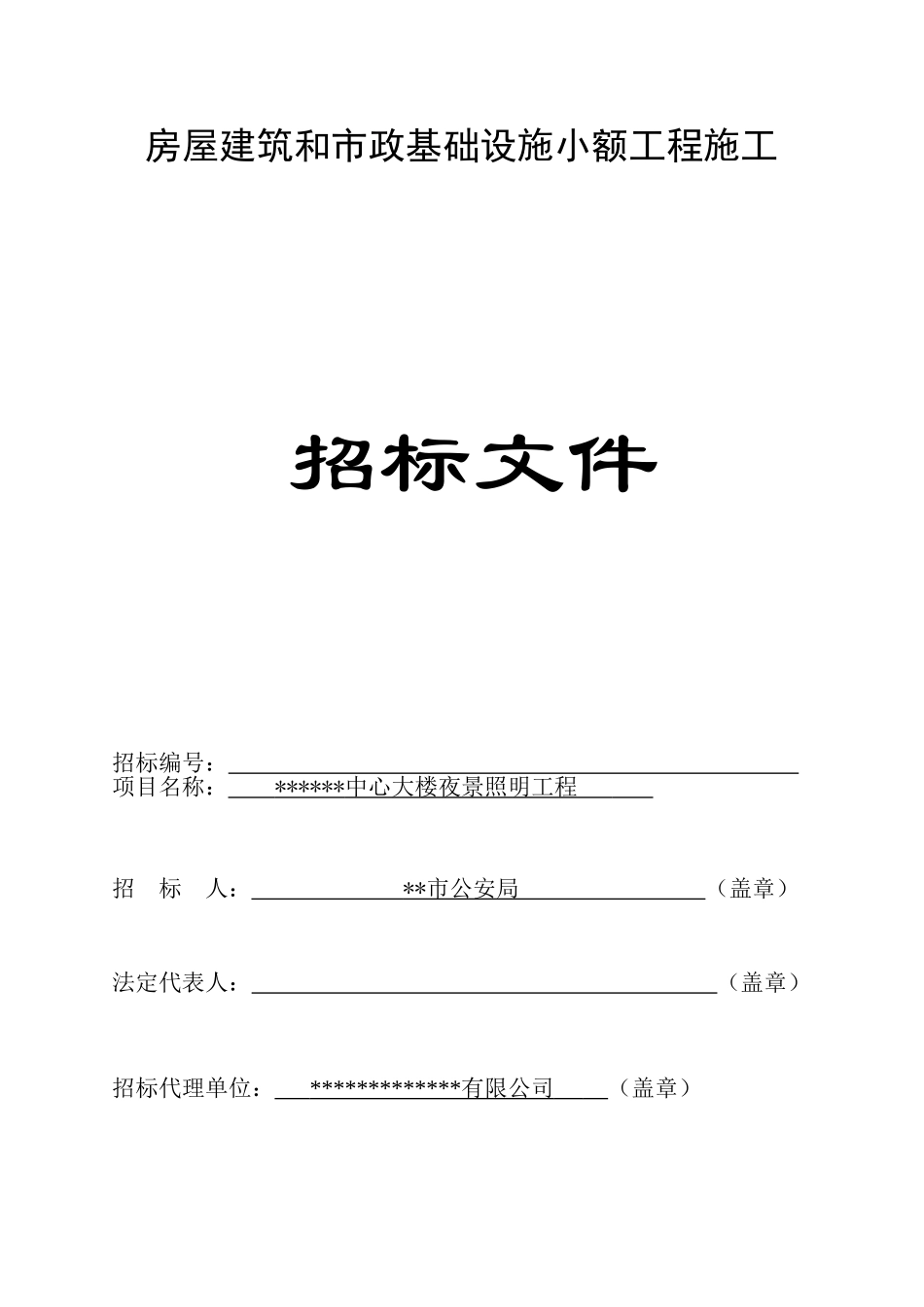 房屋建筑和市政基础设施小额工程施工

招标文件

招标编号：

项目名称：******中心大楼夜景照明工程

招　标　人：**市公安局（盖章）

法定代表人：（盖章）

招标代理单位：*************有限公司（盖章）